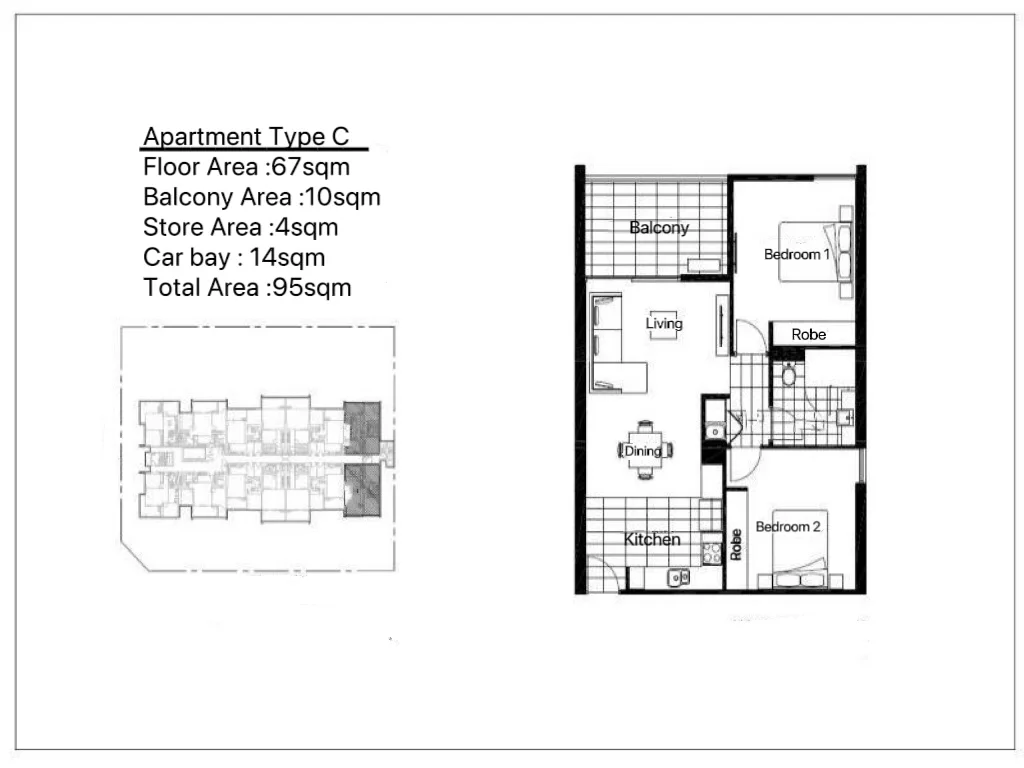 Apartment Type C
Floor Area :67sqm
Balcony Area :10sqm
Store Area :4sqm
Car bay : 14sqm
Total Area :95sqm

Balcony
Bedroom 1
Living
Robe
Dining
Kitchen
Robe
Bedroom 2